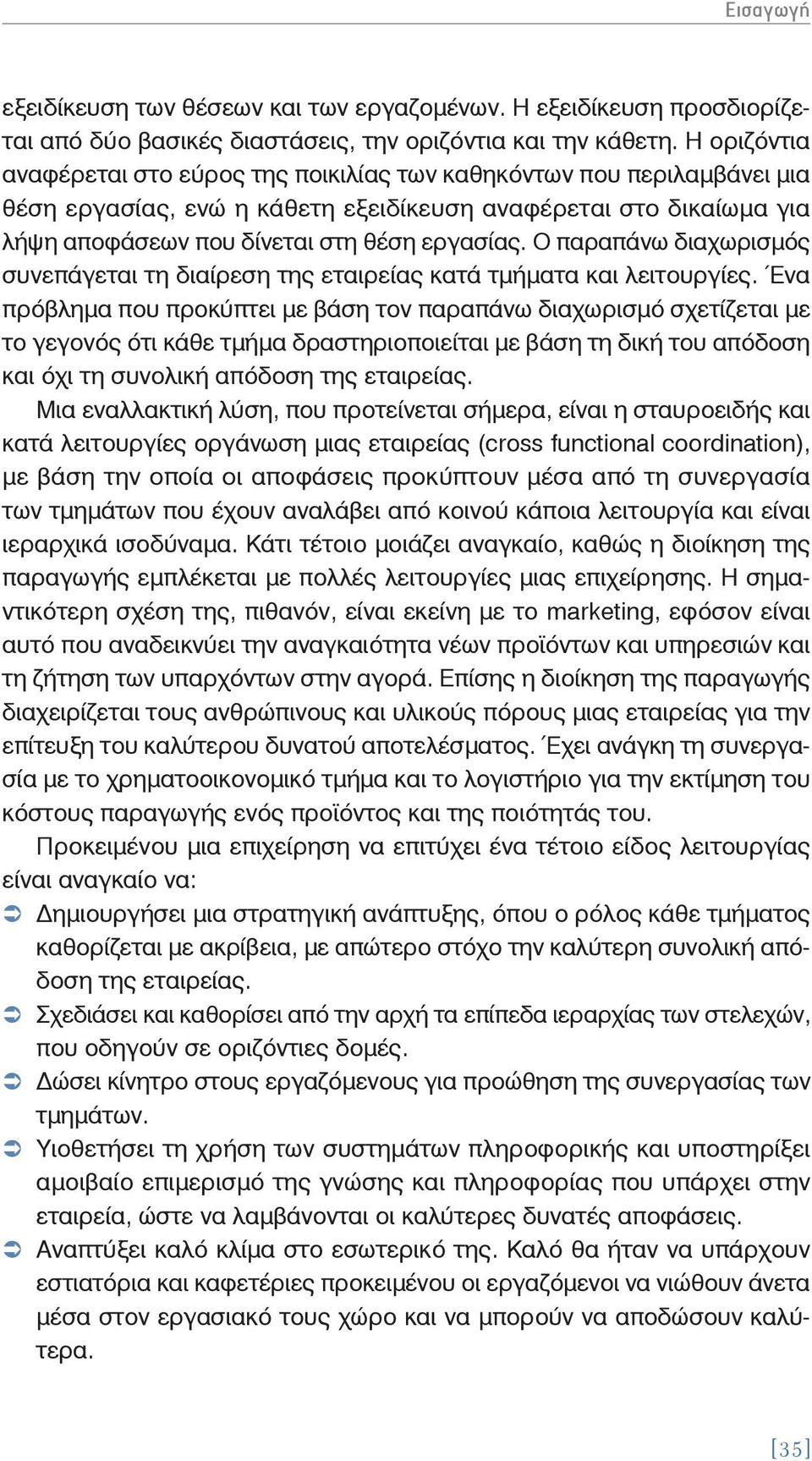 Εισαγωγή

εξειδίκευση των θέσεων και των εργαζομένων. Η εξειδίκευση προσδιορίζεται από δύο βασικές διαστάσεις, την οριζόντια και την κάθετη. Η οριζόντια αναφέρεται στο εύρος της ποικιλίας των καθηκόντων που περιλαμβάνει μια θέση εργασίας, ενώ η κάθετη εξειδίκευση αναφέρεται στο δικαίωμα για λήψη αποφάσεων που δίνεται στη θέση εργασίας. Ο παραπάνω διαχωρισμός συνεπάγεται τη διαίρεση της εταιρείας κατά τμήματα και λειτουργίες. Ένα πρόβλημα που προκύπτει με βάση τον παραπάνω διαχωρισμό σχετίζεται με το γεγονός ότι κάθε τμήμα δραστηριοποιείται με βάση τη δική του απόδοση και όχι τη συνολική απόδοση της εταιρείας.

Μια εναλλακτική λύση, που προτείνεται σήμερα, είναι η σταυροειδής και κατά λειτουργίες οργάνωση μιας εταιρείας (cross functional coordination), με βάση την οποία οι αποφάσεις προκύπτουν μέσα από τη συνεργασία των τμημάτων που έχουν αναλάβει από κοινού κάποια λειτουργία και είναι ιεραρχικά ισοδύναμα. Κάτι τέτοιο μοιάζει αναγκαίο, καθώς η διοίκηση της παραγωγής εμπλέκεται με πολλές λειτουργίες μιας επιχείρησης. Η σημαντικότερη σχέση της, πιθανόν, είναι εκείνη με το marketing, εφόσον είναι αυτό που αναδεικνύει την αναγκαιότητα νέων προϊόντων και υπηρεσιών και τη ζήτηση των υπαρχόντων στην αγορά. Επίσης η διοίκηση της παραγωγής διαχειρίζεται τους ανθρώπινους και υλικούς πόρους μιας εταιρείας για την επίτευξη του καλύτερου δυνατού αποτελέσματος. Έχει ανάγκη τη συνεργασία με το χρηματοοικονομικό τμήμα και το λογιστήριο για την εκτίμηση του κόστους παραγωγής ενός προϊόντος και της ποιότητάς του.

Προκειμένου μια επιχείρηση να επιτύχει ένα τέτοιο είδος λειτουργίας είναι αναγκαίο να:

➲ Δημιουργήσει μια στρατηγική ανάπτυξης, όπου ο ρόλος κάθε τμήματος καθορίζεται με ακρίβεια, με απώτερο στόχο την καλύτερη συνολική απόδοση της εταιρείας.

➲ Σχεδιάσει και καθορίσει από την αρχή τα επίπεδα ιεραρχίας των στελεχών, που οδηγούν σε οριζόντιες δομές.

➲ Δώσει κίνητρο στους εργαζόμενους για προώθηση της συνεργασίας των τμημάτων.

➲ Υιοθετήσει τη χρήση των συστημάτων πληροφορικής και υποστηρίξει αμοιβαίο επιμερισμό της γνώσης και πληροφορίας που υπάρχει στην εταιρεία, ώστε να λαμβάνονται οι καλύτερες δυνατές αποφάσεις.

➲ Αναπτύξει καλό κλίμα στο εσωτερικό της. Καλό θα ήταν να υπάρχουν εστιατόρια και καφετέριες προκειμένου οι εργαζόμενοι να νιώθουν άνετα μέσα στον εργασιακό τους χώρο και να μπορούν να αποδώσουν καλύτερα.

[35]